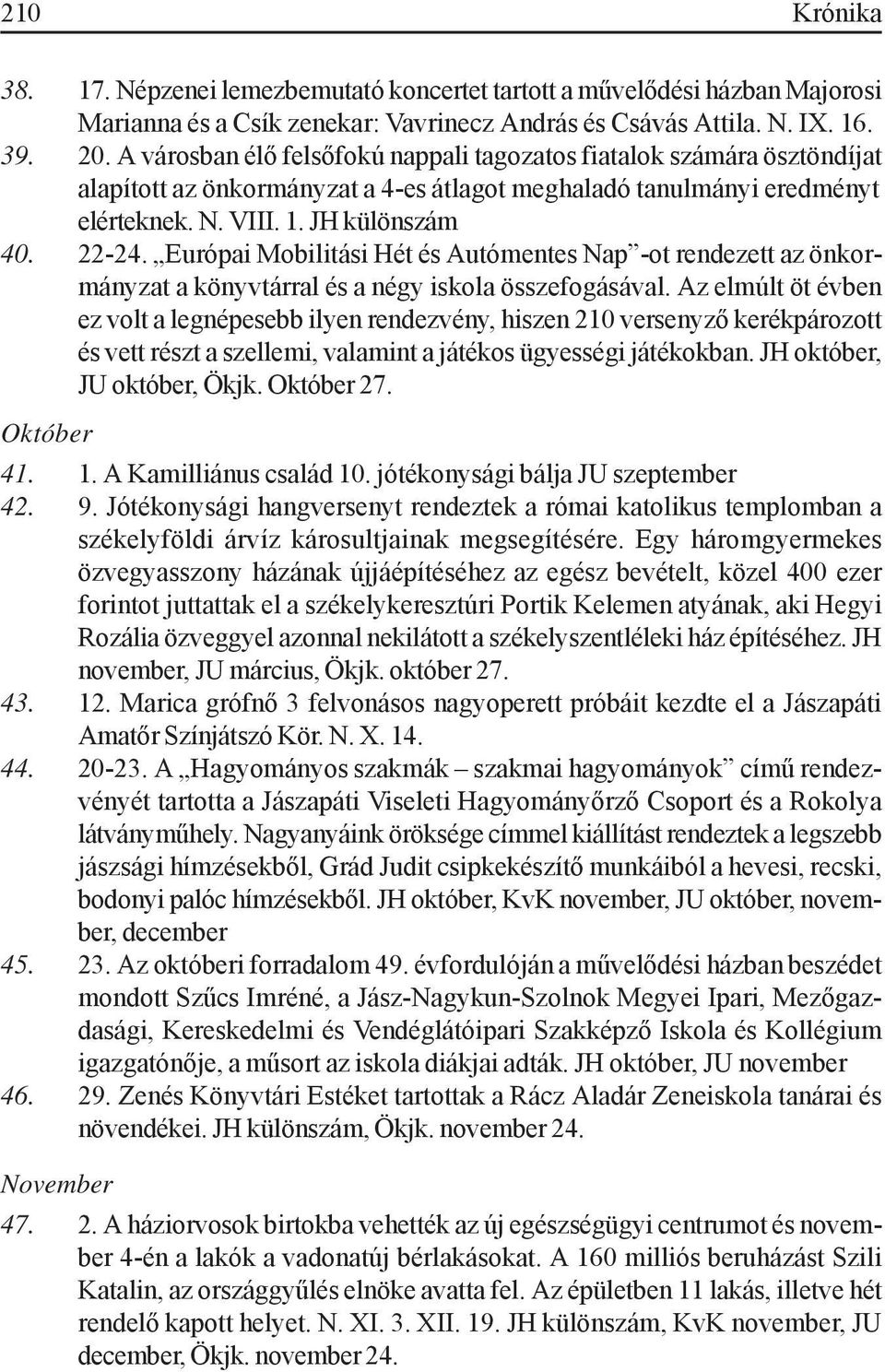 210 Krónika

38. 17. Népzenei lemezbemutató koncertet tartott a művelődési házban Majorosi Marianna és a Csík zenekar: Vavrinecz András és Csávás Attila. N. IX. 16.

39. 20. A városban élő felsőfokú nappali tagozatos fiatalok számára ösztöndíjat alapított az önkormányzat a 4-es átlagot meghaladó tanulmányi eredményt elérteknek. N. VIII. 1. JH különszám

40. 22-24. „Európai Mobilitási Hét és Autómentes Nap”-ot rendezett az önkormányzat a könyvtárral és a négy iskola összefogásával. Az elmúlt öt évben ez volt a legnépesebb ilyen rendezvény, hiszen 210 versenyző kerékpározott és vett részt a szellemi, valamint a játékos ügyességi játékokban. JH október, JU október, Ökjk. Október 27.

Október

41. 1. A Kamilliánus család 10. jótékonysági bálja JU szeptember

42. 9. Jótékonysági hangversenyt rendeztek a római katolikus templomban a székelyföldi árvíz károsultjainak megsegítésére. Egy háromgyermekes özvegyasszony házának újjáépítéséhez az egész bevételt, közel 400 ezer forintot juttattak el a székelykeresztúri Portik Kelemen atyának, aki Hegyi Rozália özveggyel azonnal nekilátott a székelyszentléleki ház építéséhez. JH november, JU március, Ökjk. október 27.

43. 12. Marica grófnő 3 felvonásos nagyoperett próbáit kezdte el a Jászapáti Amatőr Színjátszó Kör. N. X. 14.

44. 20-23. A „Hagyományos szakmák – szakmai hagyományok” című rendezvényét tartotta a Jászapáti Viseleti Hagyományőrző Csoport és a Rokolya látványműhely. Nagyanyáink öröksége címmel kiállítást rendeztek a legszebb jászsági hímzésekből, Grád Judit csipkekészítő munkáiból a hevesi, recski, bodonyi palóc hímzésekből. JH október, KvK november, JU október, november, december

45. 23. Az októberi forradalom 49. évfordulóján a művelődési házban beszédet mondott Szűcs Imréné, a Jász-Nagykun-Szolnok Megyei Ipari, Mezőgazdasági, Kereskedelmi és Vendéglátóipari Szakképző Iskola és Kollégium igazgatónője, a műsort az iskola diákjai adták. JH október, JU november

46. 29. Zenés Könyvtári Estéket tartottak a Rácz Aladár Zeneiskola tanárai és növendékei. JH különszám, Ökjk. november 24.

November

47. 2. A háziorvosok birtokba vehették az új egészségügyi centrumot és november 4-én a lakók a vadonatúj bérlakásokat. A 160 milliós beruházást Szili Katalin, az országgyűlés elnöke avatta fel. Az épületben 11 lakás, illetve hét rendelő kapott helyet. N. XI. 3. XII. 19. JH különszám, KvK november, JU december, Ökjk. november 24.